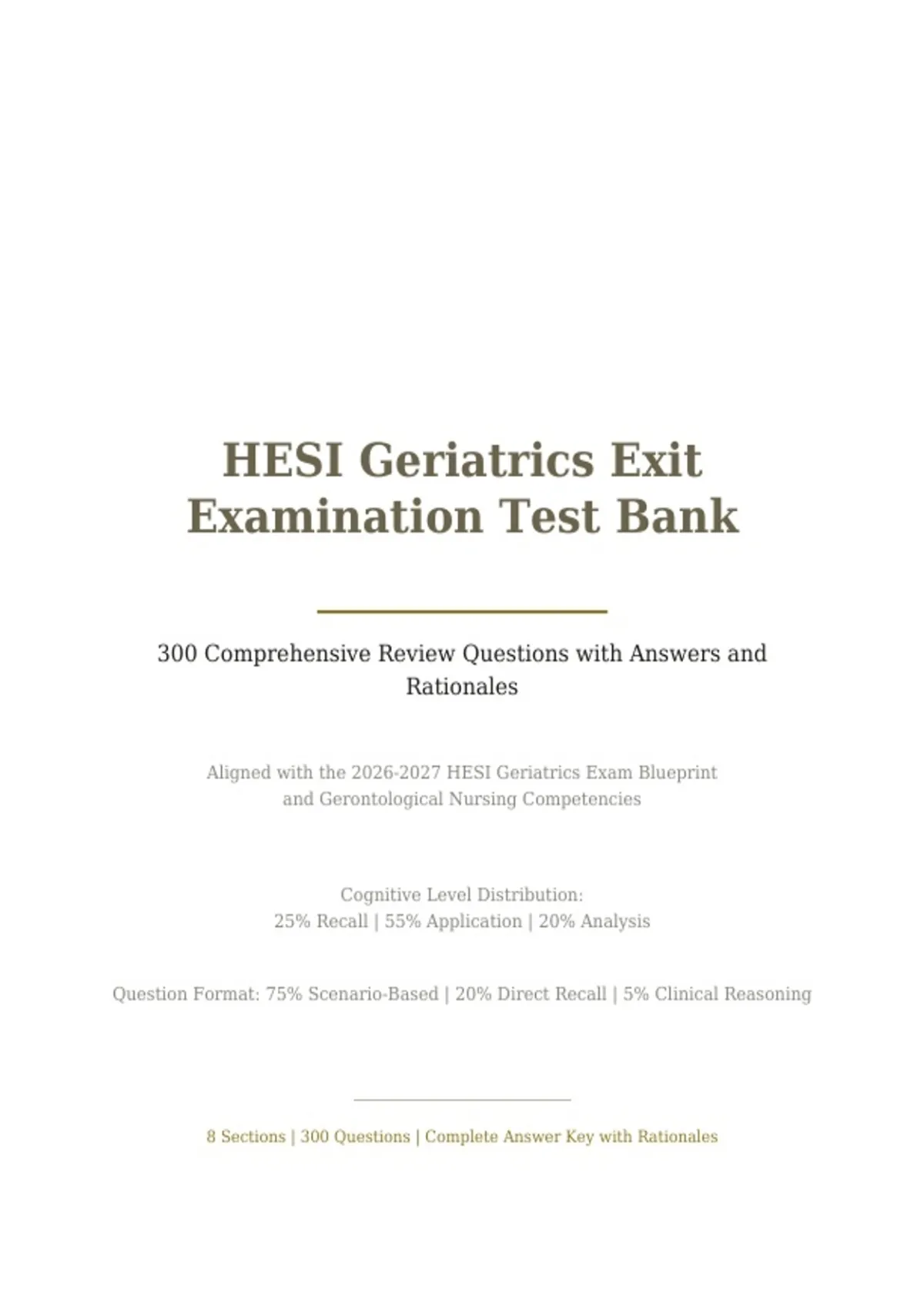 HESI Geriatrics Exit Examination Test Bank

300 Comprehensive Review Questions with Answers and Rationales

Aligned with the 2026-2027 HESI Geriatrics Exam Blueprint and Gerontological Nursing Competencies

Cognitive Level Distribution:
25% Recall | 55% Application | 20% Analysis

Question Format: 75% Scenario-Based | 20% Direct Recall | 5% Clinical Reasoning

8 Sections | 300 Questions | Complete Answer Key with Rationales